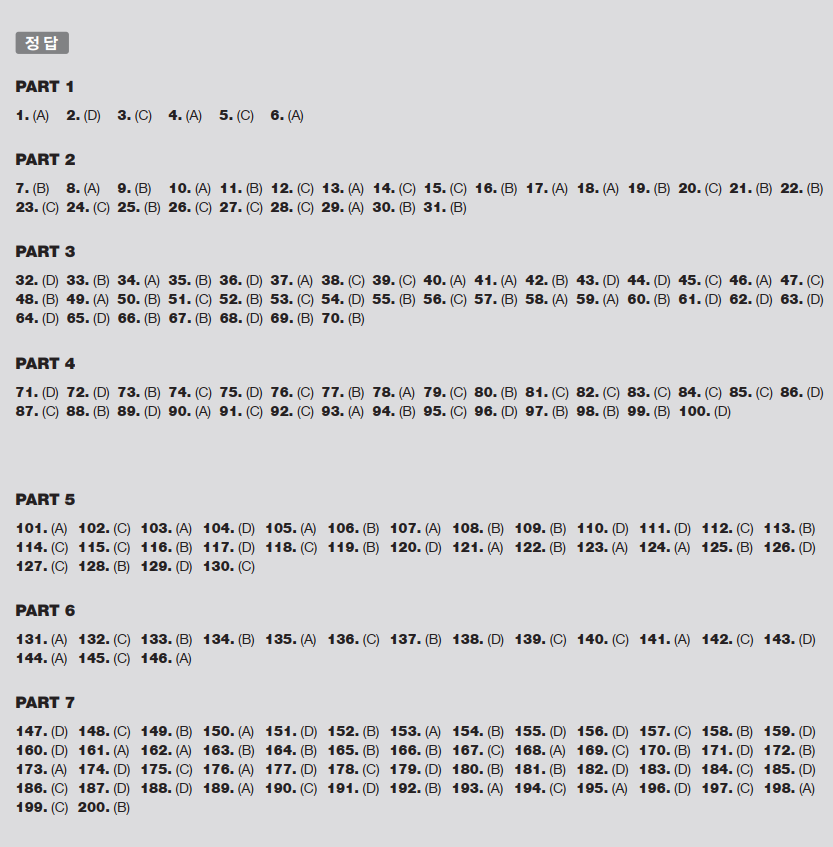 정답

PART 1

1. (A) 2. (D) 3. (C) 4. (A) 5. (C) 6. (A)

PART 2

7. (B) 8. (A) 9. (B) 10. (A) 11. (B) 12. (C) 13. (A) 14. (C) 15. (C) 16. (B) 17. (A) 18. (A) 19. (B) 20. (C) 21. (B) 22. (B) 23. (C) 24. (C) 25. (B) 26. (C) 27. (C) 28. (C) 29. (A) 30. (B) 31. (B)

PART 3

32. (D) 33. (B) 34. (A) 35. (B) 36. (D) 37. (A) 38. (C) 39. (C) 40. (A) 41. (A) 42. (B) 43. (D) 44. (D) 45. (C) 46. (A) 47. (C) 48. (B) 49. (A) 50. (B) 51. (C) 52. (B) 53. (C) 54. (D) 55. (B) 56. (C) 57. (B) 58. (A) 59. (A) 60. (B) 61. (D) 62. (D) 63. (D) 64. (D) 65. (D) 66. (B) 67. (B) 68. (D) 69. (B) 70. (B)

PART 4

71. (D) 72. (D) 73. (B) 74. (C) 75. (D) 76. (C) 77. (B) 78. (A) 79. (C) 80. (B) 81. (C) 82. (C) 83. (C) 84. (C) 85. (C) 86. (D) 87. (C) 88. (B) 89. (D) 90. (A) 91. (C) 92. (C) 93. (A) 94. (B) 95. (C) 96. (D) 97. (B) 98. (B) 99. (B) 100. (D)

PART 5

101. (A) 102. (C) 103. (A) 104. (D) 105. (A) 106. (B) 107. (A) 108. (B) 109. (B) 110. (D) 111. (D) 112. (C) 113. (B) 114. (C) 115. (C) 116. (B) 117. (D) 118. (C) 119. (B) 120. (D) 121. (A) 122. (B) 123. (A) 124. (A) 125. (B) 126. (D) 127. (C) 128. (B) 129. (D) 130. (C)

PART 6

131. (A) 132. (C) 133. (B) 134. (B) 135. (A) 136. (C) 137. (B) 138. (D) 139. (C) 140. (C) 141. (A) 142. (C) 143. (D) 144. (A) 145. (C) 146. (A)

PART 7

147. (D) 148. (C) 149. (B) 150. (A) 151. (D) 152. (B) 153. (A) 154. (B) 155. (D) 156. (D) 157. (C) 158. (B) 159. (D) 160. (D) 161. (A) 162. (A) 163. (B) 164. (B) 165. (B) 166. (B) 167. (C) 168. (A) 169. (C) 170. (B) 171. (D) 172. (B) 173. (A) 174. (D) 175. (C) 176. (A) 177. (D) 178. (C) 179. (D) 180. (B) 181. (B) 182. (D) 183. (D) 184. (C) 185. (D) 186. (C) 187. (D) 188. (D) 189. (A) 190. (C) 191. (D) 192. (B) 193. (A) 194. (C) 195. (A) 196. (D) 197. (C) 198. (A) 199. (C) 200. (B)